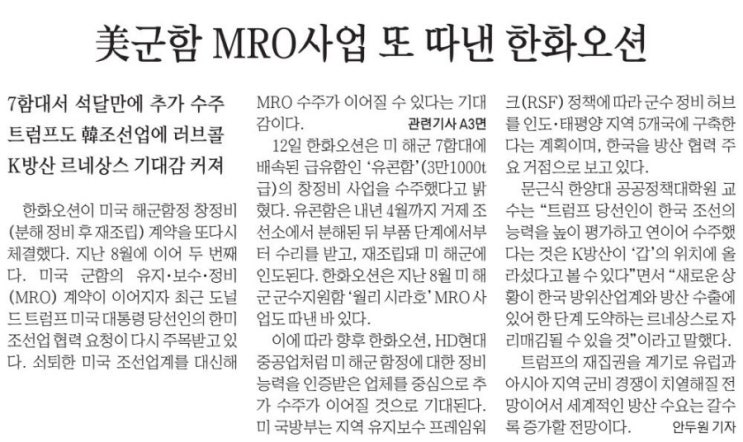 美군함 MRO사업 또 따낸 한화오션

7함대서 석달만에 추가 수주
트럼프도 韓조선업에 러브콜
K방산 르네상스 기대감 커져

한화오션이 미국 해군함정 창정비(분해 정비 후 재조립) 계약을 또다시 체결했다. 지난 8월에 이어 두 번째다. 미국 군함의 유지·보수·정비(MRO) 계약이 이어지자 최근 도널드 트럼프 미국 대통령 당선인의 한미 조선업 협력 요청이 다시 주목받고 있다. 쇠퇴한 미국 조선업계를 대신해 MRO 수주가 이어질 수 있다는 기대감이다.

관련기사 A3면

12일 한화오션은 미 해군 7함대에 배속된 급유함인 '유콘함'(3만1000t급)의 창정비 사업을 수주했다고 밝혔다. 유콘함은 내년 4월까지 거제 조선소에서 분해된 뒤 부품 단계에서부터 수리를 받고, 재조립돼 미 해군에 인도된다. 한화오션은 지난 8월 미 해군 군수지원함 '월리 시라호' MRO 사업도 따낸 바 있다.

이에 따라 향후 한화오션, HD현대중공업처럼 미 해군 함정에 대한 정비 능력을 인증받은 업체를 중심으로 추가 수주가 이어질 것으로 기대된다. 미 국방부는 지역 유지보수 프레임워크(RSF) 정책에 따라 군수 정비 허브를 인도·태평양 지역 5개국에 구축한다는 계획이며, 한국을 방산 협력 주요 거점으로 보고 있다.

문근식 한양대 공공정책대학원 교수는 "트럼프 당선인이 한국 조선의 능력을 높이 평가하고 연이어 수주했다는 것은 K방산이 '갑'의 위치에 올라섰다고 볼 수 있다"면서 "새로운 상황이 한국 방위산업계와 방산 수출에 있어 한 단계 도약하는 르네상스로 자리매김될 수 있을 것"이라고 말했다.

트럼프의 재집권을 계기로 유럽과 아시아 지역 군비 경쟁이 치열해질 전망이어서 세계적인 방산 수요는 갈수록 증가할 전망이다.

안두원 기자